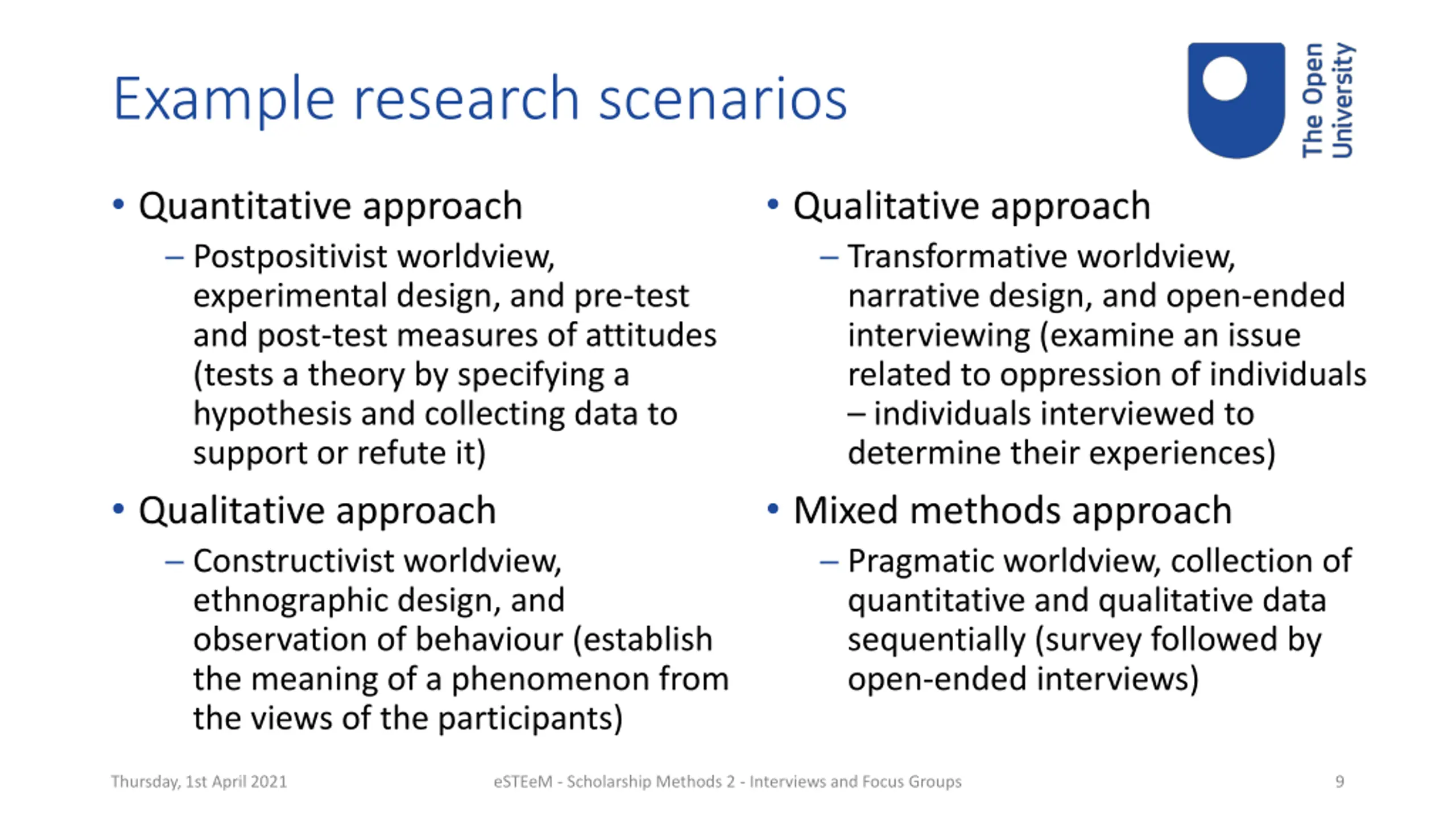 Example research scenarios

The Open University

• Quantitative approach
– Postpositivist worldview, experimental design, and pre-test and post-test measures of attitudes (tests a theory by specifying a hypothesis and collecting data to support or refute it)

• Qualitative approach
– Constructivist worldview, ethnographic design, and observation of behaviour (establish the meaning of a phenomenon from the views of the participants)

• Qualitative approach
– Transformative worldview, narrative design, and open-ended interviewing (examine an issue related to oppression of individuals – individuals interviewed to determine their experiences)

• Mixed methods approach
– Pragmatic worldview, collection of quantitative and qualitative data sequentially (survey followed by open-ended interviews)

Thursday, 1st April 2021 eSTEeM - Scholarship Methods 2 - Interviews and Focus Groups 9